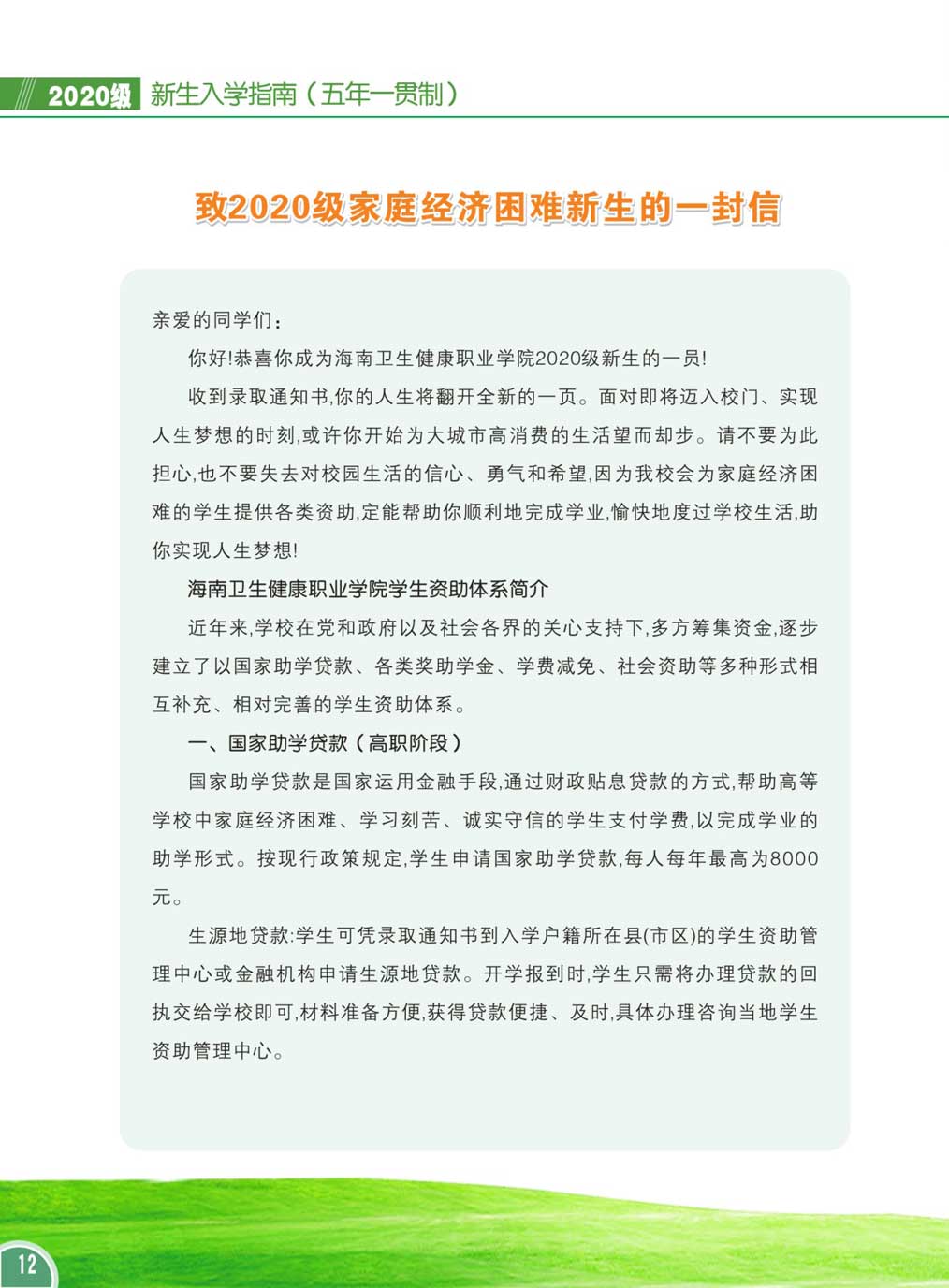 2020级 新生入学指南（五年一贯制）

致2020级家庭经济困难新生的一封信

亲爱的同学们：

你好!恭喜你成为海南卫生健康职业学院2020级新生的一员!

收到录取通知书,你的人生将翻开全新的一页。面对即将迈入校门、实现人生梦想的时刻,或许你开始为大城市高消费的生活望而却步。请不要为此担心,也不要失去对校园生活的信心、勇气和希望,因为我校会为家庭经济困难的学生提供各类资助,定能帮助你顺利地完成学业,愉快地度过学校生活,助你实现人生梦想!

海南卫生健康职业学院学生资助体系简介

近年来,学校在党和政府以及社会各界的关心支持下,多方筹集资金,逐步建立了以国家助学贷款、各类奖助学金、学费减免、社会资助等多种形式相互补充、相对完善的学生资助体系。

一、国家助学贷款（高职阶段）

国家助学贷款是国家运用金融手段,通过财政贴息贷款的方式,帮助高等学校中家庭经济困难、学习刻苦、诚实守信的学生支付学费,以完成学业的助学形式。按现行政策规定,学生申请国家助学贷款,每人每年最高为8000元。

生源地贷款:学生可凭录取通知书到入学户籍所在县(市区)的学生资助管理中心或金融机构申请生源地贷款。开学报到时,学生只需将办理贷款的回执交给学校即可,材料准备方便,获得贷款便捷、及时,具体办理咨询当地学生资助管理中心。

12